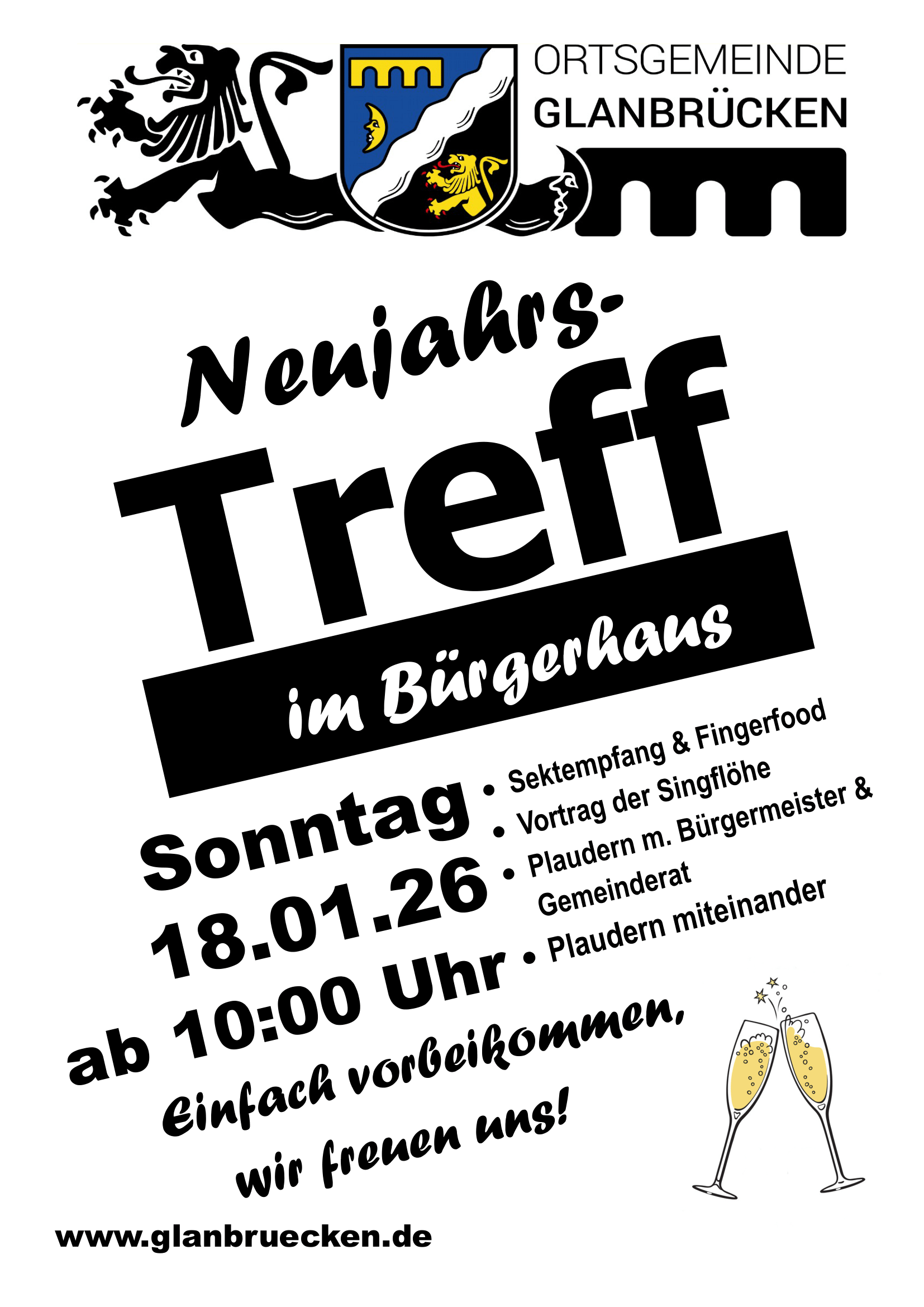 ORTSGEMEINDE
GLANBRÜCKEN

Neujahrs-
Treff
im Bürgerhaus

Sonntag
18.01.26
ab 10:00 Uhr

• Sektempfang & Fingerfood
• Vortrag der Singflöhe
• Plaudern m. Bürgermeister & Gemeinderat
• Plaudern miteinander

Einfach vorbeikommen,
wir freuen uns!

www.glanbruecken.de